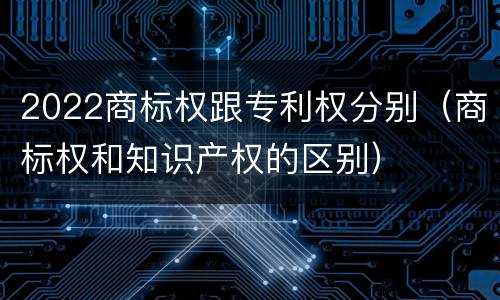 2022商标权跟专利权分别（商标权和知识产权的区别）